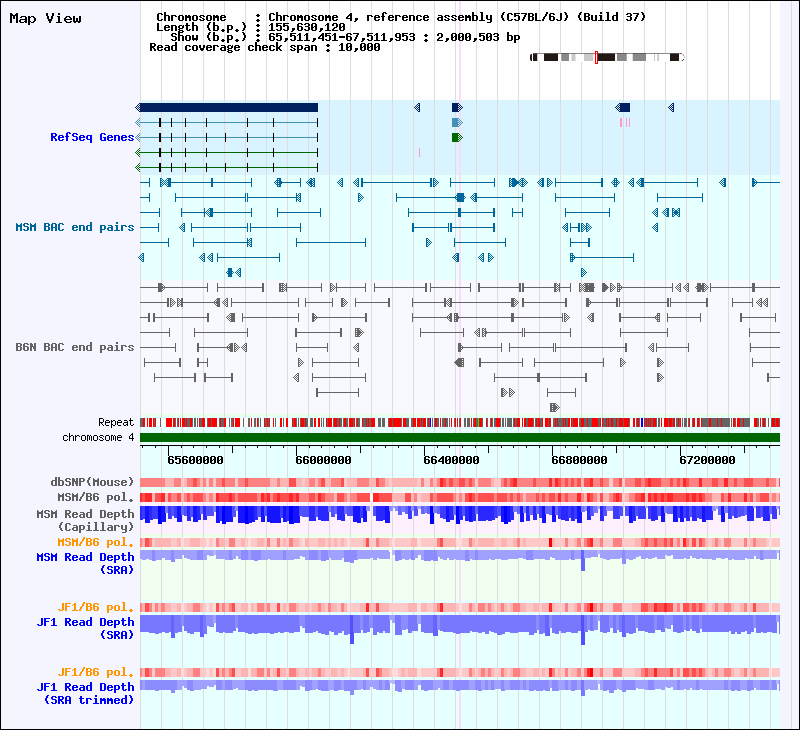 Map View

Chromosome : Chromosome 4, reference assembly (C57BL/6J) (Build 37)
Length (b.p.) : 155,630,120
Show (b.p.) : 65,511,451-67,511,953 : 2,000,503 bp
Read coverage check span : 10,000

RefSeq Genes

MSM BAC end pairs

B6N BAC end pairs

Repeat
chromosome 4

65600000 66000000 66400000 66800000 67200000

dbSNP(Mouse)
MSM/B6 pol.
MSM Read Depth (Capillary)
MSM/B6 pol.
MSM Read Depth (SRA)

JF1/B6 pol.
JF1 Read Depth (SRA)

JF1/B6 pol.
JF1 Read Depth (SRA trimmed)